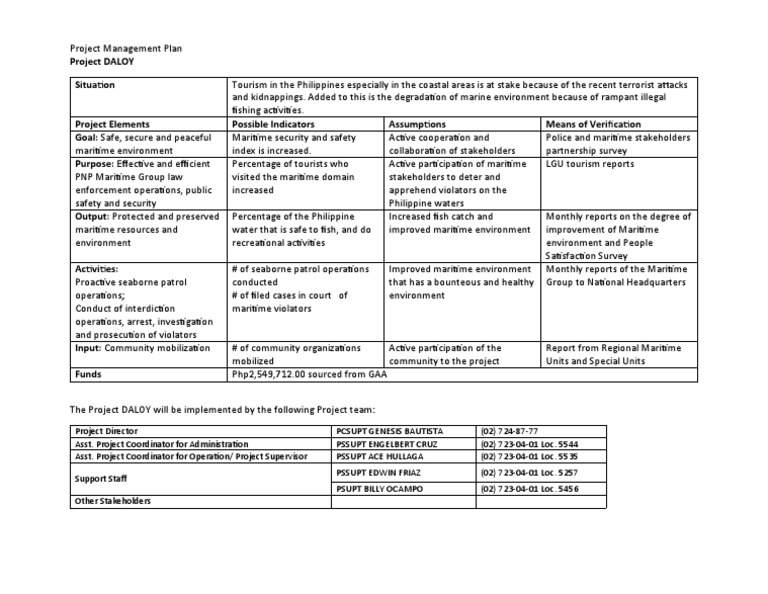 Project Management Plan
Project DALOY

| Situation | Tourism in the Philippines especially in the coastal areas is at stake because of the recent terrorist attacks and kidnappings. Added to this is the degradation of marine environment because of rampant illegal fishing activities. | | |
|---|---|---|---|
| Project Elements | Possible Indicators | Assumptions | Means of Verification |
| Goal: Safe, secure and peaceful maritime environment | Maritime security and safety index is increased. | Active cooperation and collaboration of stakeholders | Police and maritime stakeholders partnership survey |
| Purpose: Effective and efficient PNP Maritime Group law enforcement operations, public safety and security | Percentage of tourists who visited the maritime domain increased | Active participation of maritime stakeholders to deter and apprehend violators on the Philippine waters | LGU tourism reports |
| Output: Protected and preserved maritime resources and environment | Percentage of the Philippine water that is safe to fish, and do recreational activities | Increased fish catch and improved maritime environment | Monthly reports on the degree of improvement of Maritime environment and People Satisfaction Survey |
| Activities: Proactive seaborne patrol operations; Conduct of interdiction operations, arrest, investigation and prosecution of violators | # of seaborne patrol operations conducted # of filed cases in court of maritime violators | Improved maritime environment that has a bounteous and healthy environment | Monthly reports of the Maritime Group to National Headquarters |
| Input: Community mobilization | # of community organizations mobilized | Active participation of the community to the project | Report from Regional Maritime Units and Special Units |
| Funds | Php2,549,712.00 sourced from GAA | | |

The Project DALOY will be implemented by the following Project team:

| Project Director | PCSUPT GENESIS BAUTISTA | (02) 724-87-77 |
|---|---|---|
| Asst. Project Coordinator for Administration | PSSUPT ENGELBERT CRUZ | (02) 723-04-01 Loc. 5544 |
| Asst. Project Coordinator for Operation/ Project Supervisor | PSSUPT ACE HULLAGA | (02) 723-04-01 Loc. 5535 |
| Support Staff | PSSUPT EDWIN FRIAZ | (02) 723-04-01 Loc. 5257 |
| | PSUPT BILLY OCAMPO | (02) 723-04-01 Loc. 5456 |
| Other Stakeholders | | |